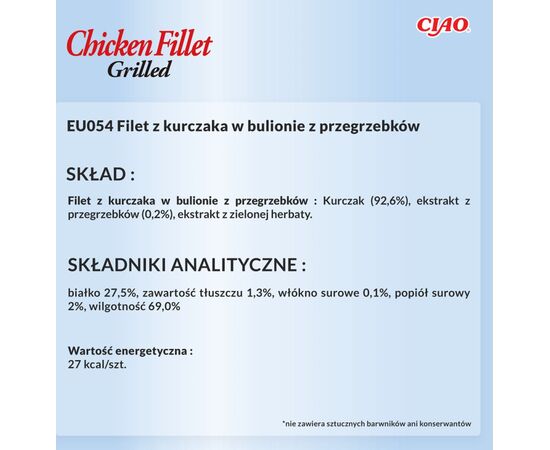 Chicken Fillet
Grilled

CIAO

EU054 Filet z kurczaka w bulionie z przegrzebków

SKŁAD :

Filet z kurczaka w bulionie z przegrzebków : Kurczak (92,6%), ekstrakt z przegrzebków (0,2%), ekstrakt z zielonej herbaty.

SKŁADNIKI ANALITYCZNE :

białko 27,5%, zawartość tłuszczu 1,3%, włókno surowe 0,1%, popiół surowy 2%, wilgotność 69,0%

Wartość energetyczna :
27 kcal/szt.

*nie zawiera sztucznych barwników ani konserwantów